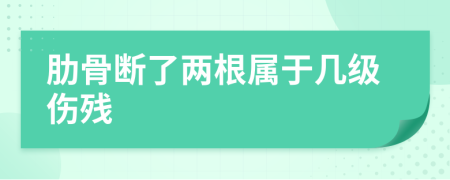 肋骨断了两根属于几级伤残